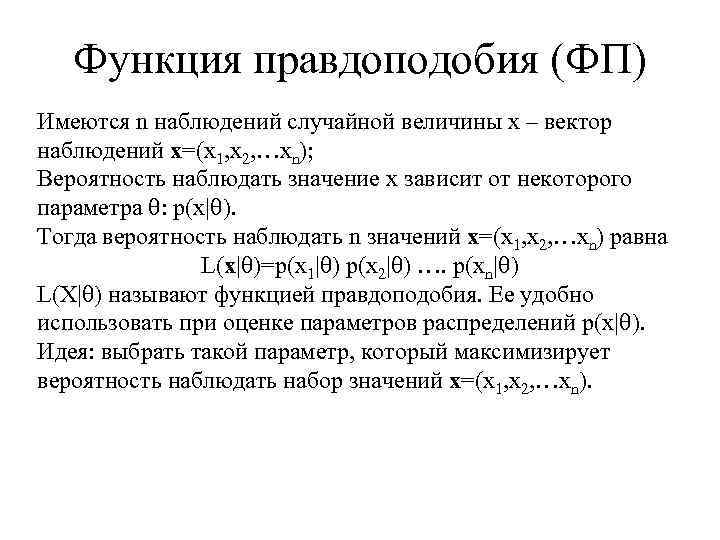 Функция правдоподобия (ФП)

Имеются n наблюдений случайной величины x – вектор наблюдений $\mathbf{x}=(x_1,x_2,\ldots x_n)$;
Вероятность наблюдать значение x зависит от некоторого параметра $\theta$: $p(x|\theta)$.
Тогда вероятность наблюдать n значений $\mathbf{x}=(x_1,x_2,\ldots x_n)$ равна
$L(\mathbf{x}|\theta)=p(x_1|\theta)\ p(x_2|\theta)\ \ldots.\ p(x_n|\theta)$
$L(X|\theta)$ называют функцией правдоподобия. Ее удобно использовать при оценке параметров распределений $p(x|\theta)$.
Идея: выбрать такой параметр, который максимизирует вероятность наблюдать набор значений $\mathbf{x}=(x_1,x_2,\ldots x_n)$.